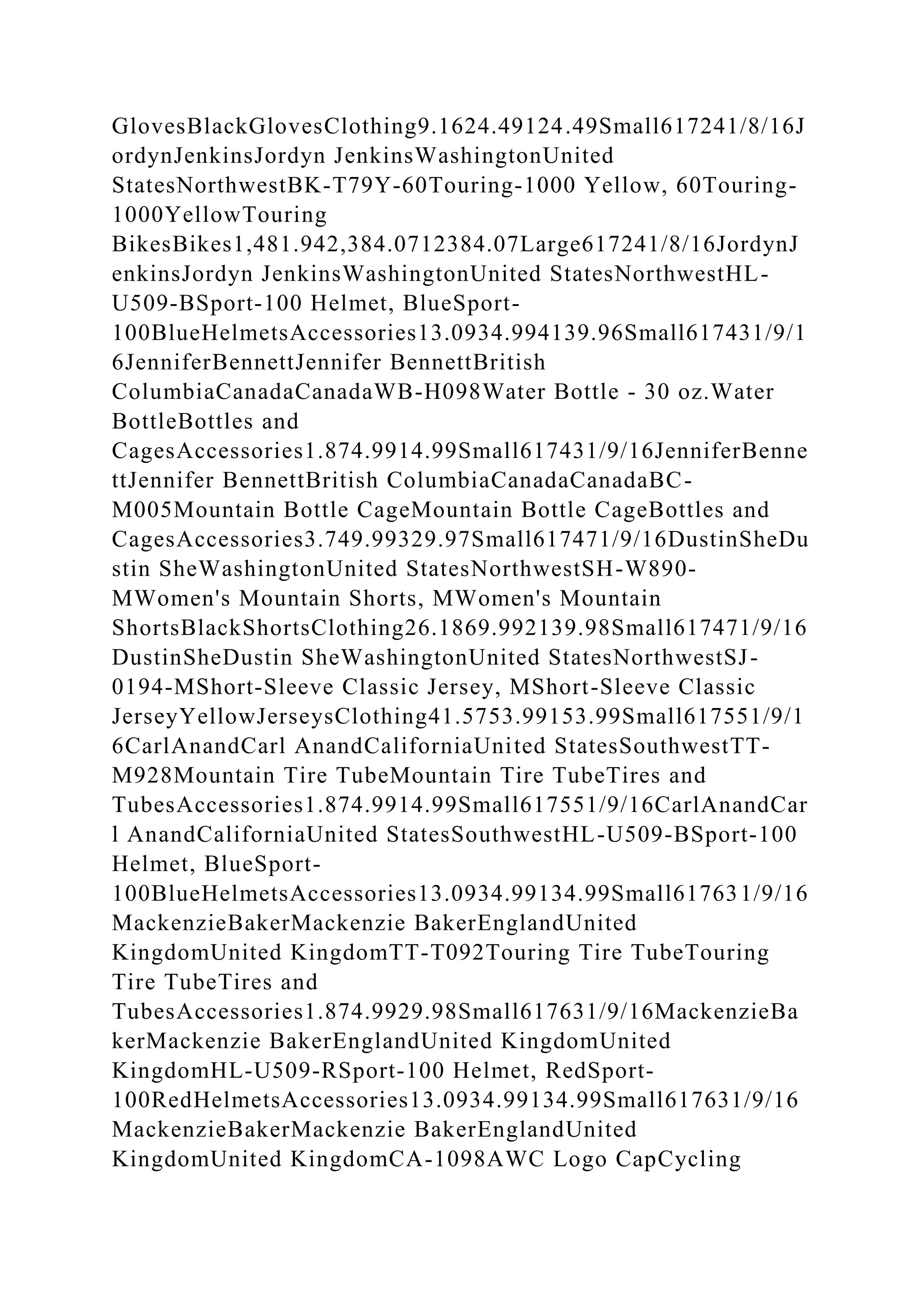 GlovesBlackGlovesClothing9.1624.49124.49Small617241/8/16JordynJenkinsJordyn JenkinsWashingtonUnited StatesNorthwestBK-T79Y-60Touring-1000 Yellow, 60Touring-1000YellowTouring BikesBikes1,481.942,384.0712384.07Large617241/8/16JordynJenkinsJordyn JenkinsWashingtonUnited StatesNorthwestHL-U509-BSport-100 Helmet, BlueSport-100BlueHelmetsAccessories13.0934.994139.96Small617431/9/16JenniferBennettJennifer BennettBritish ColumbiaCanadaCanadaWB-H098Water Bottle - 30 oz.Water BottleBottles and CagesAccessories1.874.9914.99Small617431/9/16JenniferBennettJennifer BennettBritish ColumbiaCanadaCanadaBC-M005Mountain Bottle CageMountain Bottle CageBottles and CagesAccessories3.749.99329.97Small617471/9/16DustinSheDustin SheWashingtonUnited StatesNorthwestSH-W890-MWomen's Mountain Shorts, MWomen's Mountain ShortsBlackShortsClothing26.1869.992139.98Small617471/9/16DustinSheDustin SheWashingtonUnited StatesNorthwestSJ-0194-MShort-Sleeve Classic Jersey, MShort-Sleeve Classic JerseyYellowJerseysClothing41.5753.99153.99Small617551/9/16CarlAnandCarl AnandCaliforniaUnited StatesSouthwestTT-M928Mountain Tire TubeMountain Tire TubeTires and TubesAccessories1.874.9914.99Small617551/9/16CarlAnandCarl AnandCaliforniaUnited StatesSouthwestHL-U509-BSport-100 Helmet, BlueSport-100BlueHelmetsAccessories13.0934.99134.99Small617631/9/16MackenzieBakerMackenzie BakerEnglandUnited KingdomUnited KingdomTT-T092Touring Tire TubeTouring Tire TubeTires and TubesAccessories1.874.9929.98Small617631/9/16MackenzieBakerMackenzie BakerEnglandUnited KingdomUnited KingdomHL-U509-RSport-100 Helmet, RedSport-100RedHelmetsAccessories13.0934.99134.99Small617631/9/16MackenzieBakerMackenzie BakerEnglandUnited KingdomUnited KingdomCA-1098AWC Logo CapCycling